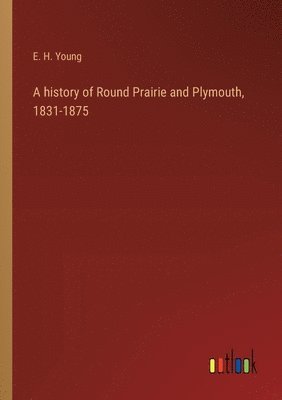 E. H. Young

A history of Round Prairie and Plymouth, 1831-1875

outlook